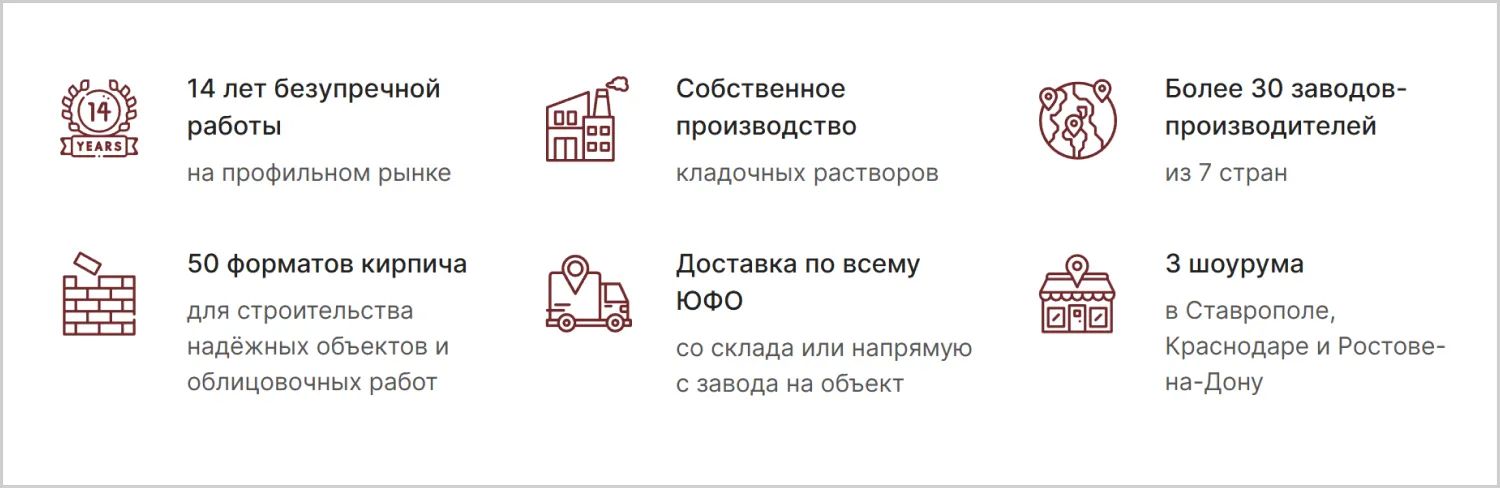 14
YEARS

14 лет безупречной работы

на профильном рынке

Собственное производство

кладочных растворов

Более 30 заводов-производителей

из 7 стран

50 форматов кирпича

для строительства надёжных объектов и облицовочных работ

Доставка по всему ЮФО

со склада или напрямую с завода на объект

3 шоурума

в Ставрополе, Краснодаре и Ростове-на-Дону